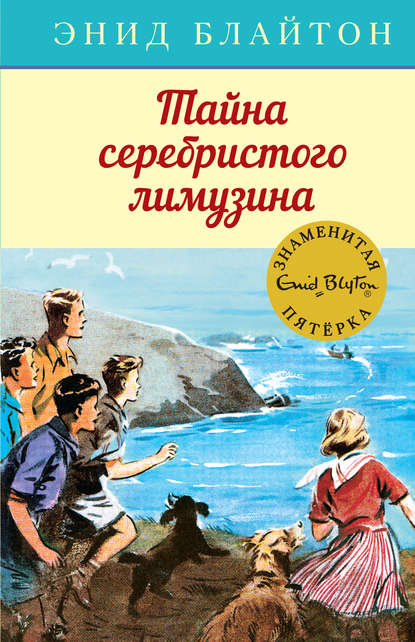 ЭНИД БЛАЙТОН

Тайна серебристого лимузина

ЗНАМЕНИТАЯ
Enid Blyton®
ПЯТЁРКА